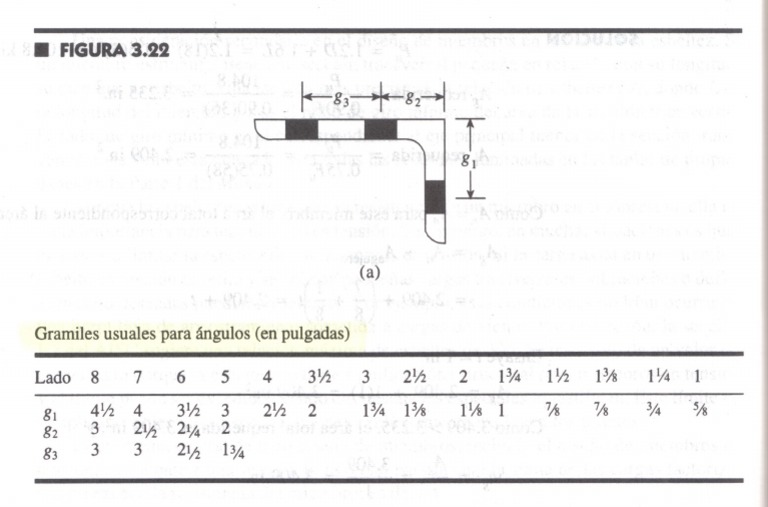 ■ FIGURA 3.22

$g_3$ $g_2$

$g_1$

(a)

Gramiles usuales para ángulos (en pulgadas)

| Lado | 8 | 7 | 6 | 5 | 4 | 3½ | 3 | 2½ | 2 | 1¾ | 1½ | 1⅜ | 1¼ | 1 |
|---|---|---|---|---|---|---|---|---|---|---|---|---|---|---|
| $g_1$ | 4½ | 4 | 3½ | 3 | 2½ | 2 | 1¾ | 1⅜ | 1⅛ | 1 | ⅞ | ⅞ | ¾ | ⅝ |
| $g_2$ | 3 | 2½ | 2¼ | 2 | | | | | | | | | | |
| $g_3$ | 3 | 3 | 2½ | 1¾ | | | | | | | | | | |